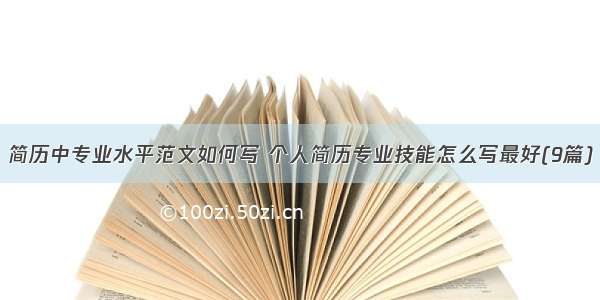 简历中专业水平范文如何写 个人简历专业技能怎么写最好(9篇)

©100zi.50zi.cn